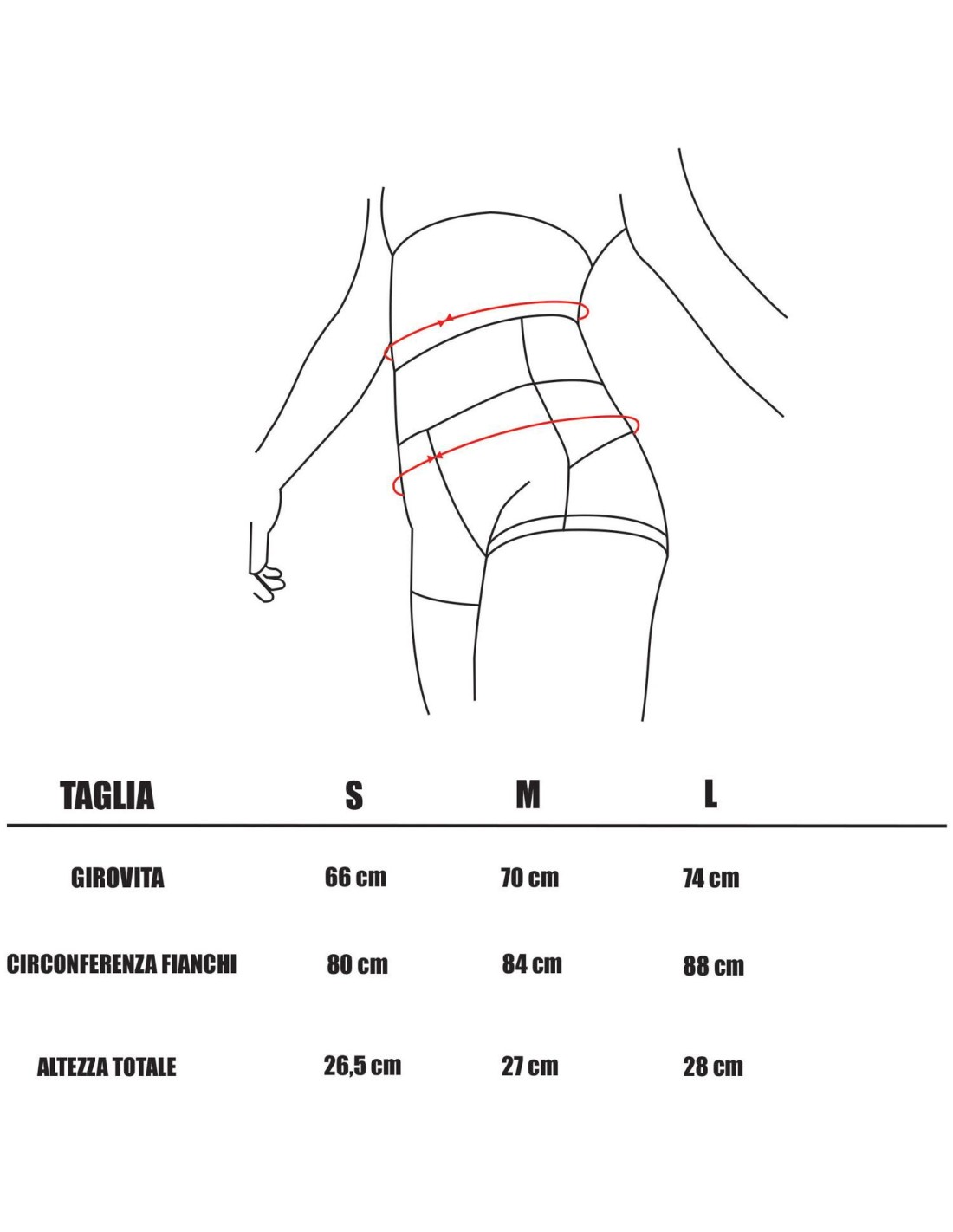 | TAGLIA | S | M | L |
|---|---|---|---|
| GIROVITA | 66 cm | 70 cm | 74 cm |
| CIRCONFERENZA FIANCHI | 80 cm | 84 cm | 88 cm |
| ALTEZZA TOTALE | 26,5 cm | 27 cm | 28 cm |